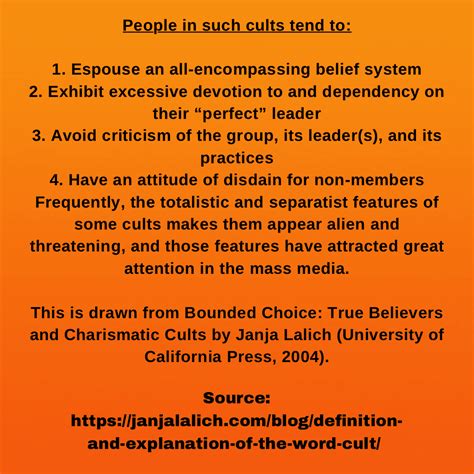 People in such cults tend to:

1. Espouse an all-encompassing belief system
2. Exhibit excessive devotion to and dependency on their “perfect” leader
3. Avoid criticism of the group, its leader(s), and its practices
4. Have an attitude of disdain for non-members
Frequently, the totalistic and separatist features of some cults makes them appear alien and threatening, and those features have attracted great attention in the mass media.

This is drawn from Bounded Choice: True Believers and Charismatic Cults by Janja Lalich (University of California Press, 2004).

Source:
https://janjalalich.com/blog/definition-and-explanation-of-the-word-cult/